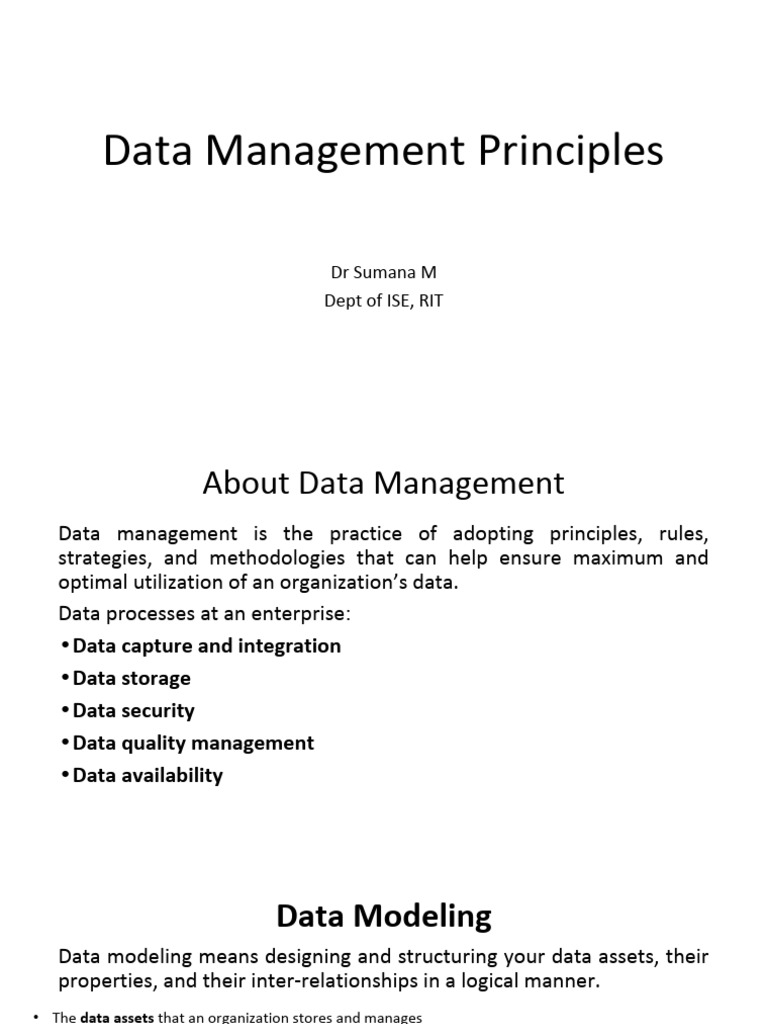 Data Management Principles

Dr Sumana M
Dept of ISE, RIT

About Data Management

Data management is the practice of adopting principles, rules, strategies, and methodologies that can help ensure maximum and optimal utilization of an organization's data.

Data processes at an enterprise:

• Data capture and integration
• Data storage
• Data security
• Data quality management
• Data availability

Data Modeling

Data modeling means designing and structuring your data assets, their properties, and their inter-relationships in a logical manner.

• The data assets that an organization stores and manages